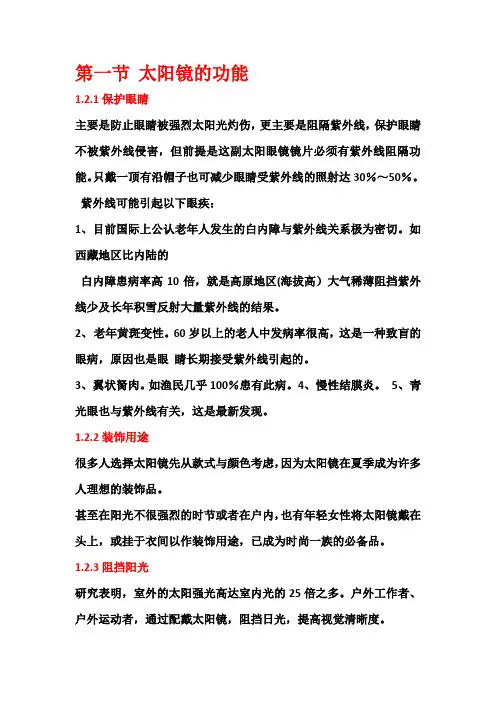 第一节 太阳镜的功能

1.2.1 保护眼睛

主要是防止眼睛被强烈太阳光灼伤，更主要是阻隔紫外线，保护眼睛不被紫外线侵害，但前提是这副太阳眼镜镜片必须有紫外线阻隔功能。只戴一顶有沿帽子也可减少眼睛受紫外线的照射达 30%～50%。

紫外线可能引起以下眼疾：

1、目前国际上公认老年人发生的白内障与紫外线关系极为密切。如西藏地区比内陆的

白内障患病率高 10 倍，就是高原地区(海拔高）大气稀薄阻挡紫外线少及长年积雪反射大量紫外线的结果。

2、老年黄斑变性。60 岁以上的老人中发病率很高，这是一种致盲的眼病，原因也是眼 睛长期接受紫外线引起的。

3、翼状胬肉。如渔民几乎 100%患有此病。4、慢性结膜炎。 5、青光眼也与紫外线有关，这是最新发现。

1.2.2 装饰用途

很多人选择太阳镜先从款式与颜色考虑，因为太阳镜在夏季成为许多人理想的装饰品。

甚至在阳光不很强烈的时节或者在户内，也有年轻女性将太阳镜戴在头上，或挂于衣间以作装饰用途，已成为时尚一族的必备品。

1.2.3 阻挡阳光

研究表明，室外的太阳强光高达室内光的 25 倍之多。户外工作者、户外运动者，通过配戴太阳镜，阻挡日光，提高视觉清晰度。